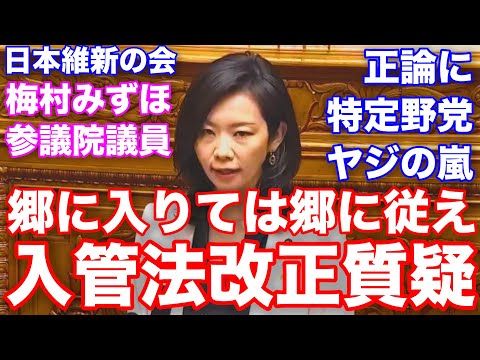 日本維新の会
梅村みずほ
参議院議員

正論に
特定野党
ヤジの嵐

郷に入りては郷に従え
入管法改正質疑